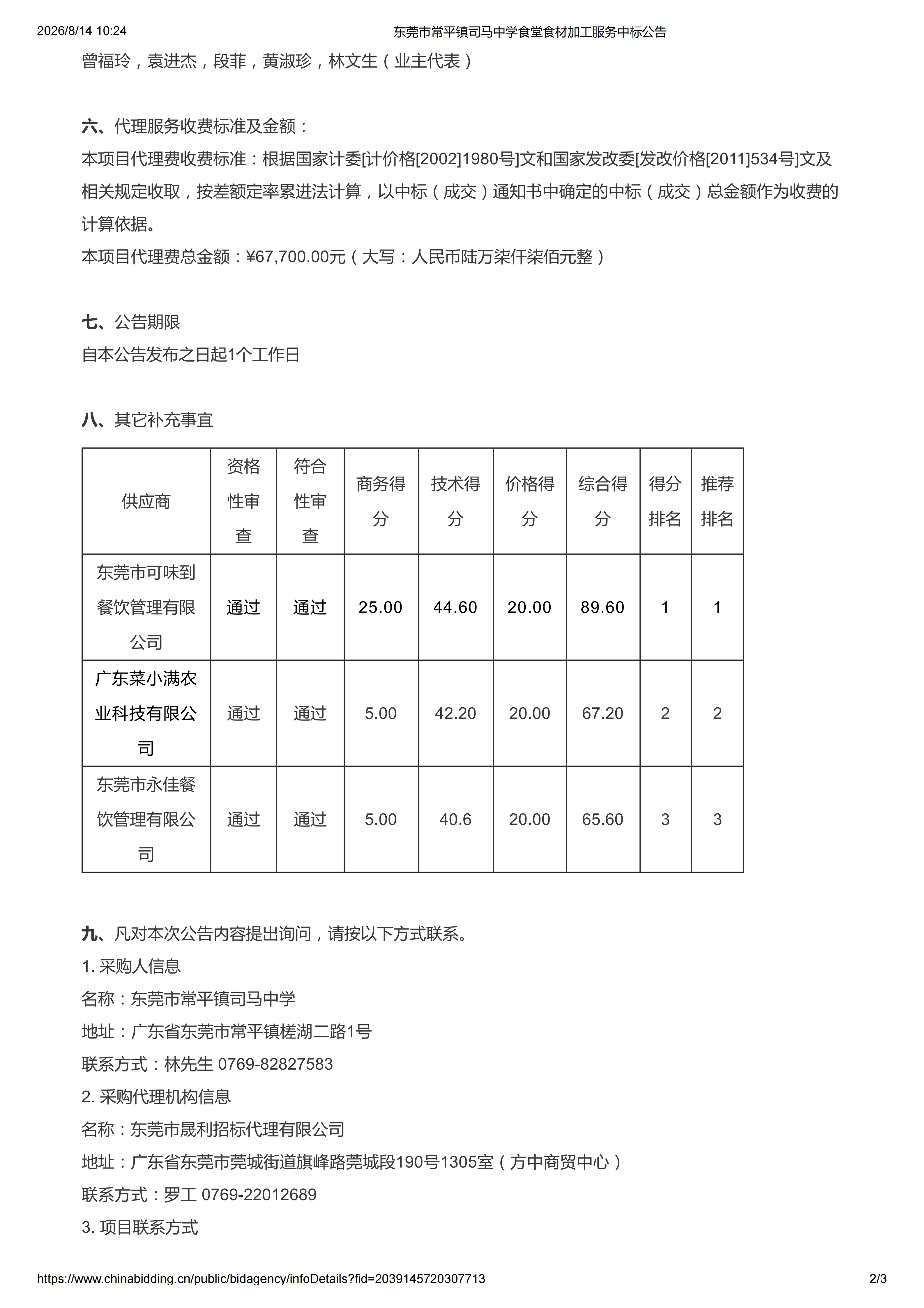 2026/8/14 10:24 东莞市常平镇司马中学食堂食材加工服务中标公告

曾福玲，袁进杰，段菲，黄淑珍，林文生（业主代表）

六、代理服务收费标准及金额：
本项目代理费收费标准：根据国家计委[计价格[2002]1980号]文和国家发改委[发改价格[2011]534号]文及相关规定收取，按差额定率累进法计算，以中标（成交）通知书中确定的中标（成交）总金额作为收费的计算依据。
本项目代理费总金额：¥67,700.00元（大写：人民币陆万柒仟柒佰元整）

七、公告期限
自本公告发布之日起1个工作日

八、其它补充事宜

| 供应商 | 资格性审查 | 符合性审查 | 商务得分 | 技术得分 | 价格得分 | 综合得分 | 得分排名 | 推荐排名 |
|---|---|---|---|---|---|---|---|---|
| 东莞市可味到餐饮管理有限公司 | 通过 | 通过 | 25.00 | 44.60 | 20.00 | 89.60 | 1 | 1 |
| 广东菜小满农业科技有限公司 | 通过 | 通过 | 5.00 | 42.20 | 20.00 | 67.20 | 2 | 2 |
| 东莞市永佳餐饮管理有限公司 | 通过 | 通过 | 5.00 | 40.6 | 20.00 | 65.60 | 3 | 3 |

九、凡对本次公告内容提出询问，请按以下方式联系。
1. 采购人信息
名称：东莞市常平镇司马中学
地址：广东省东莞市常平镇槎湖二路1号
联系方式：林先生 0769-82827583
2. 采购代理机构信息
名称：东莞市晟利招标代理有限公司
地址：广东省东莞市莞城街道旗峰路莞城段190号1305室（方中商贸中心）
联系方式：罗工 0769-22012689
3. 项目联系方式

https://www.chinabidding.cn/public/bidagency/infoDetails?fid=2039145720307713 2/3